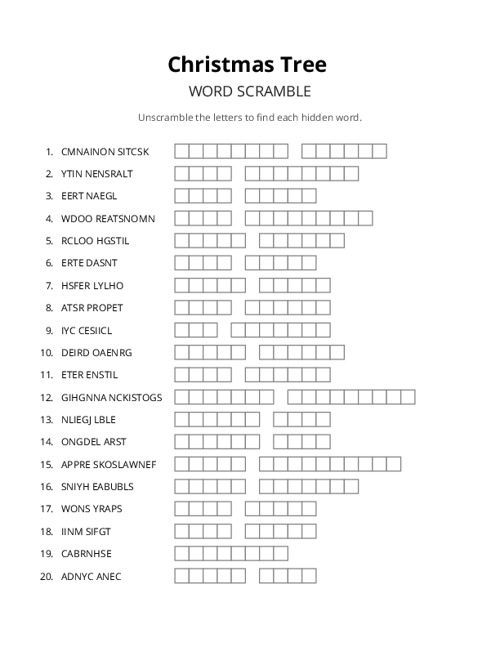 Christmas Tree

WORD SCRAMBLE

Unscramble the letters to find each hidden word.

1. CMNAINON SITCSK
2. YTIN NENSRALT
3. EERT NAEGL
4. WDOO REATSNOMN
5. RCLOO HGSTIL
6. ERTE DASNT
7. HSFER LYLHO
8. ATSR PROPET
9. IYC CESIICL
10. DEIRD OAENRG
11. ETER ENSTIL
12. GIHGNNA NCKISTOGS
13. NLIEGJ LBLE
14. ONGDEL ARST
15. APPRE SKOSLAWNEF
16. SNIYH EABUBLS
17. WONS YRAPS
18. IINM SIFGT
19. CABRNHSE
20. ADNYC ANEC